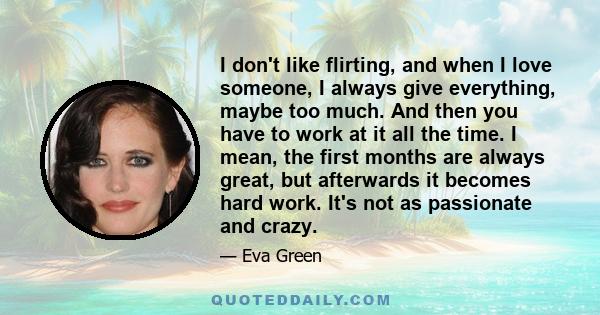 I don't like flirting, and when I love someone, I always give everything, maybe too much. And then you have to work at it all the time. I mean, the first months are always great, but afterwards it becomes hard work. It's not as passionate and crazy.

— Eva Green

QUOTEDDAILY.COM